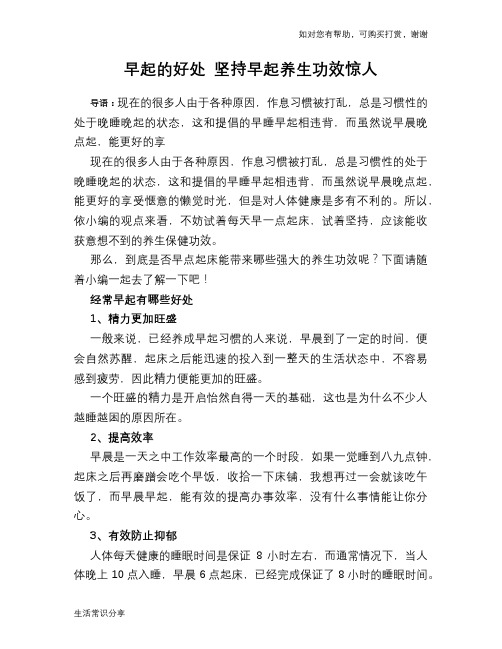 如对您有帮助，可购买打赏，谢谢

早起的好处 坚持早起养生功效惊人

导语：现在的很多人由于各种原因，作息习惯被打乱，总是习惯性的处于晚睡晚起的状态，这和提倡的早睡早起相违背，而虽然说早晨晚点起，能更好的享

现在的很多人由于各种原因，作息习惯被打乱，总是习惯性的处于晚睡晚起的状态，这和提倡的早睡早起相违背，而虽然说早晨晚点起，能更好的享受惬意的懒觉时光，但是对人体健康是多有不利的。所以，依小编的观点来看，不妨试着每天早一点起床，试着坚持，应该能收获意想不到的养生保健功效。

那么，到底是否早点起床能带来哪些强大的养生功效呢？下面请随着小编一起去了解一下吧！

经常早起有哪些好处

1、精力更加旺盛

一般来说，已经养成早起习惯的人来说，早晨到了一定的时间，便会自然苏醒，起床之后能迅速的投入到一整天的生活状态中，不容易感到疲劳，因此精力便能更加的旺盛。

一个旺盛的精力是开启怡然自得一天的基础，这也是为什么不少人越睡越困的原因所在。

2、提高效率

早晨是一天之中工作效率最高的一个时段，如果一觉睡到八九点钟，起床之后再磨蹭会吃个早饭，收拾一下床铺，我想再过一会就该吃午饭了，而早晨早起，能有效的提高办事效率，没有什么事情能让你分心。

3、有效防止抑郁

人体每天健康的睡眠时间是保证 8 小时左右，而通常情况下，当人体晚上 10 点入睡，早晨 6 点起床，已经完成保证了 8 小时的睡眠时间。

生活常识分享